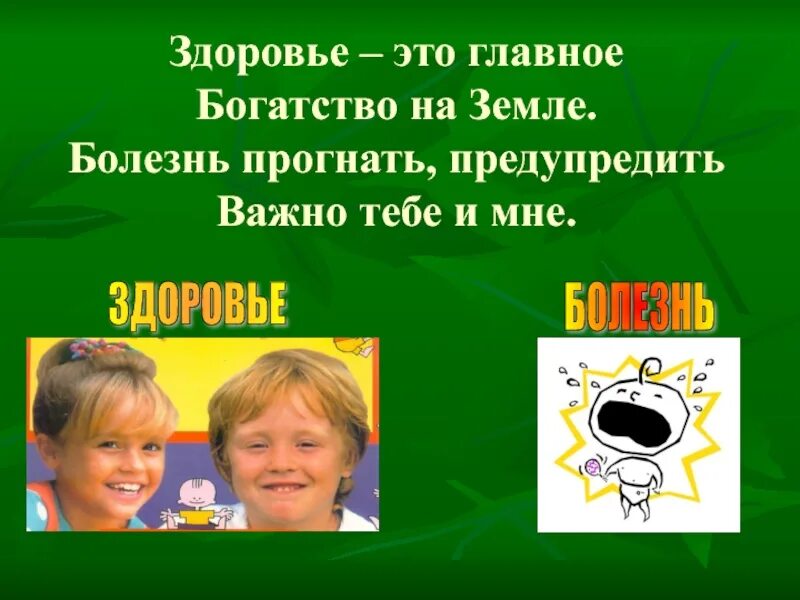 Здоровье – это главное
Богатство на Земле.
Болезнь прогнать, предупредить
Важно тебе и мне.

ЗДОРОВЬЕ

БОЛЕЗНЬ